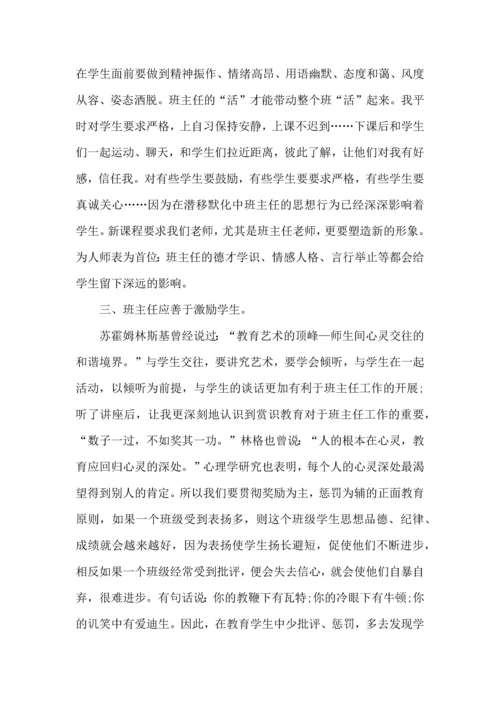 在学生面前要做到精神振作、情绪高昂、用语幽默、态度和蔼、风度从容、姿态洒脱。班主任的“活”才能带动整个班“活”起来。我平时对学生要求严格，上自习保持安静，上课不迟到……下课后和学生们一起运动、聊天，和学生们拉近距离，彼此了解，让他们对我有好感，信任我。对有些学生要鼓励，有些学生要要求严格，有些学生要真诚关心……因为在潜移默化中班主任的思想行为已经深深影响着学生。新课程要求我们老师，尤其是班主任老师，更要塑造新的形象。为人师表为首位：班主任的德才学识、情感人格、言行举止等都会给学生留下深远的影响。

三、班主任应善于激励学生。

苏霍姆林斯基曾经说过：“教育艺术的顶峰—师生间心灵交往的和谐境界。”与学生交往，要讲究艺术，要学会倾听，与学生在一起活动，以倾听为前提，与学生的谈话更加有利于班主任工作的开展；听了讲座后，让我更深刻地认识到赏识教育对于班主任工作的重要，“数子一过，不如奖其一功。”林格也曾说：“人的根本在心灵，教育应回归心灵的深处。”心理学研究也表明，每个人的心灵深处最渴望得到别人的肯定。所以我们要贯彻奖励为主，惩罚为辅的正面教育原则，如果一个班级受到表扬多，则这个班级学生思想品德、纪律、成绩就会越来越好，因为表扬使学生扬长避短，促使他们不断进步，相反如果一个班级经常受到批评，便会失去信心，就会使他们自暴自弃，很难进步。有句话说：你的教鞭下有瓦特；你的冷眼下有牛顿；你的讥笑中有爱迪生。因此，在教育学生中少批评、惩罚，多去发现学